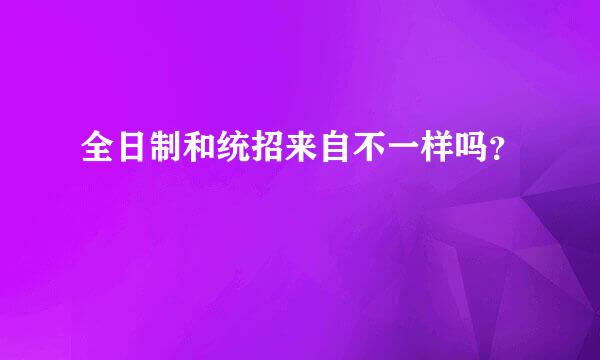 全日制和统招来自不一样吗？